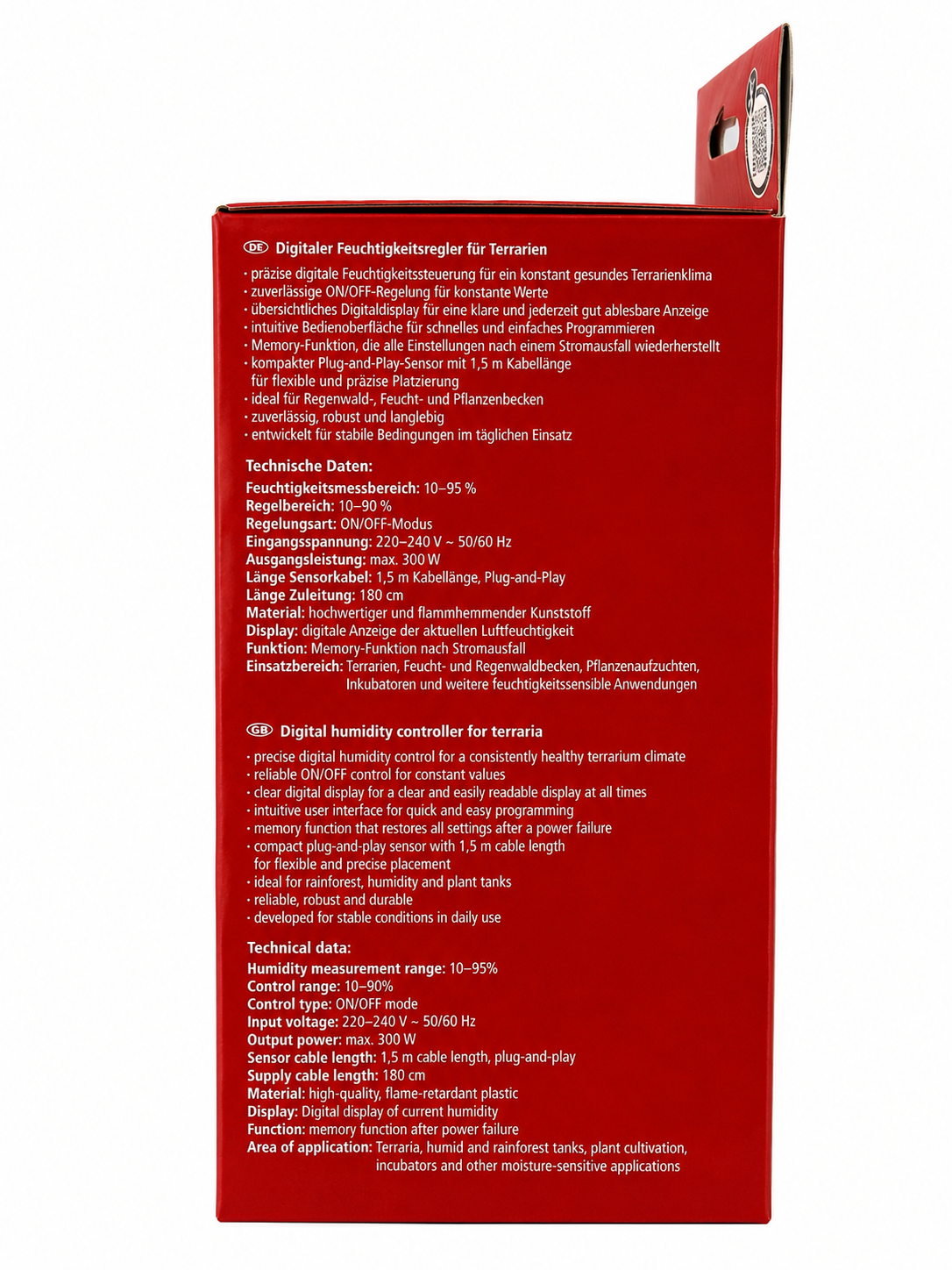 DE Digitaler Feuchtigkeitsregler für Terrarien

· präzise digitale Feuchtigkeitssteuerung für ein konstant gesundes Terrarienklima
· zuverlässige ON/OFF-Regelung für konstante Werte
· übersichtliches Digitaldisplay für eine klare und jederzeit gut ablesbare Anzeige
· intuitive Bedienoberfläche für schnelles und einfaches Programmieren
· Memory-Funktion, die alle Einstellungen nach einem Stromausfall wiederherstellt
· kompakter Plug-and-Play-Sensor mit 1,5 m Kabellänge für flexible und präzise Platzierung
· ideal für Regenwald-, Feucht- und Pflanzenbecken
· zuverlässig, robust und langlebig
· entwickelt für stabile Bedingungen im täglichen Einsatz

Technische Daten:
Feuchtigkeitsmessbereich: 10–95 %
Regelbereich: 10–90 %
Regelungsart: ON/OFF-Modus
Eingangsspannung: 220–240 V ~ 50/60 Hz
Ausgangsleistung: max. 300 W
Länge Sensorkabel: 1,5 m Kabellänge, Plug-and-Play
Länge Zuleitung: 180 cm
Material: hochwertiger und flammhemmender Kunststoff
Display: digitale Anzeige der aktuellen Luftfeuchtigkeit
Funktion: Memory-Funktion nach Stromausfall
Einsatzbereich: Terrarien, Feucht- und Regenwaldbecken, Pflanzenaufzuchten, Inkubatoren und weitere feuchtigkeitssensible Anwendungen

GB Digital humidity controller for terraria

· precise digital humidity control for a consistently healthy terrarium climate
· reliable ON/OFF control for constant values
· clear digital display for a clear and easily readable display at all times
· intuitive user interface for quick and easy programming
· memory function that restores all settings after a power failure
· compact plug-and-play sensor with 1,5 m cable length for flexible and precise placement
· ideal for rainforest, humidity and plant tanks
· reliable, robust and durable
· developed for stable conditions in daily use

Technical data:
Humidity measurement range: 10–95%
Control range: 10–90%
Control type: ON/OFF mode
Input voltage: 220–240 V ~ 50/60 Hz
Output power: max. 300 W
Sensor cable length: 1,5 m cable length, plug-and-play
Supply cable length: 180 cm
Material: high-quality, flame-retardant plastic
Display: Digital display of current humidity
Function: memory function after power failure
Area of application: Terraria, humid and rainforest tanks, plant cultivation, incubators and other moisture-sensitive applications